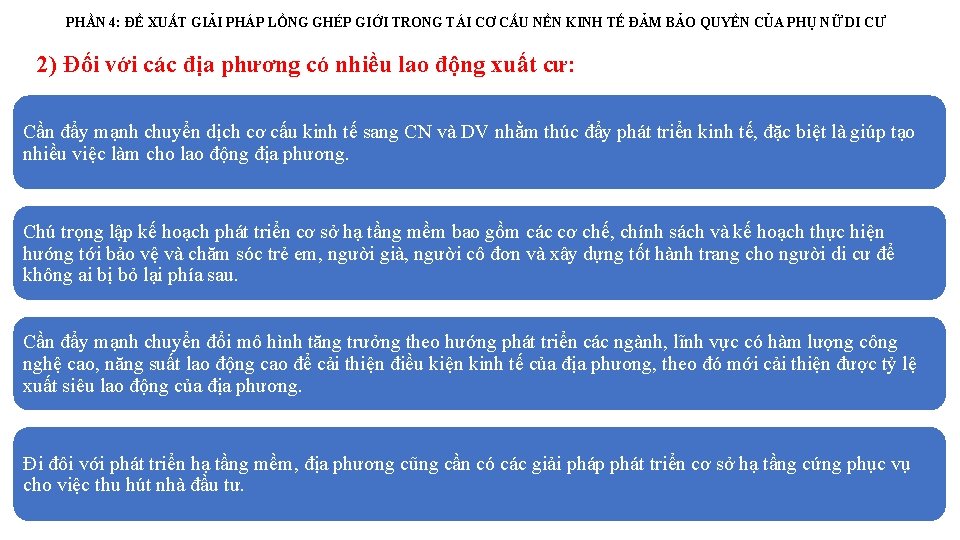 PHẦN 4: ĐỀ XUẤT GIẢI PHÁP LỒNG GHÉP GIỚI TRONG TÁI CƠ CẤU NỀN KINH TẾ ĐẢM BẢO QUYỀN CỦA PHỤ NỮ DI CƯ

2) Đối với các địa phương có nhiều lao động xuất cư:

Cần đẩy mạnh chuyển dịch cơ cấu kinh tế sang CN và DV nhằm thúc đẩy phát triển kinh tế, đặc biệt là giúp tạo nhiều việc làm cho lao động địa phương.

Chú trọng lập kế hoạch phát triển cơ sở hạ tầng mềm bao gồm các cơ chế, chính sách và kế hoạch thực hiện hướng tới bảo vệ và chăm sóc trẻ em, người già, người cô đơn và xây dựng tốt hành trang cho người di cư để không ai bị bỏ lại phía sau.

Cần đẩy mạnh chuyển đổi mô hình tăng trưởng theo hướng phát triển các ngành, lĩnh vực có hàm lượng công nghệ cao, năng suất lao động cao để cải thiện điều kiện kinh tế của địa phương, theo đó mới cải thiện được tỷ lệ xuất siêu lao động của địa phương.

Đi đôi với phát triển hạ tầng mềm, địa phương cũng cần có các giải pháp phát triển cơ sở hạ tầng cứng phục vụ cho việc thu hút nhà đầu tư.